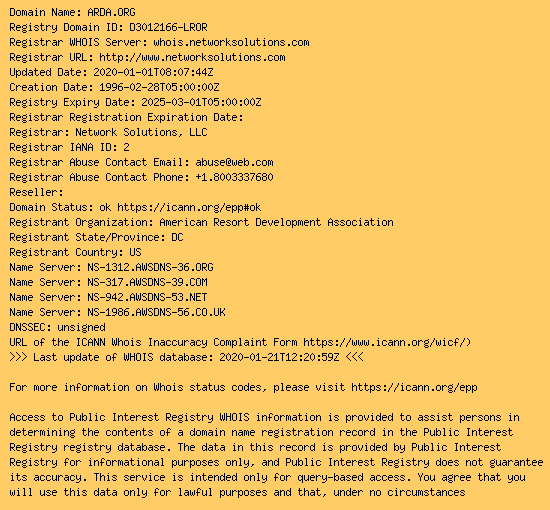 Domain Name: ARDA.ORG
Registry Domain ID: D3012166-LROR
Registrar WHOIS Server: whois.networksolutions.com
Registrar URL: http://www.networksolutions.com
Updated Date: 2020-01-01T08:07:44Z
Creation Date: 1996-02-28T05:00:00Z
Registry Expiry Date: 2025-03-01T05:00:00Z
Registrar Registration Expiration Date:
Registrar: Network Solutions, LLC
Registrar IANA ID: 2
Registrar Abuse Contact Email: abuse@web.com
Registrar Abuse Contact Phone: +1.8003337680
Reseller:
Domain Status: ok https://icann.org/epp#ok
Registrant Organization: American Resort Development Association
Registrant State/Province: DC
Registrant Country: US
Name Server: NS-1312.AWSDNS-36.ORG
Name Server: NS-317.AWSDNS-39.COM
Name Server: NS-942.AWSDNS-53.NET
Name Server: NS-1986.AWSDNS-56.CO.UK
DNSSEC: unsigned
URL of the ICANN Whois Inaccuracy Complaint Form https://www.icann.org/wicf/)
>>> Last update of WHOIS database: 2020-01-21T12:20:59Z <<<

For more information on Whois status codes, please visit https://icann.org/epp

Access to Public Interest Registry WHOIS information is provided to assist persons in determining the contents of a domain name registration record in the Public Interest Registry registry database. The data in this record is provided by Public Interest Registry for informational purposes only, and Public Interest Registry does not guarantee its accuracy. This service is intended only for query-based access. You agree that you will use this data only for lawful purposes and that, under no circumstances